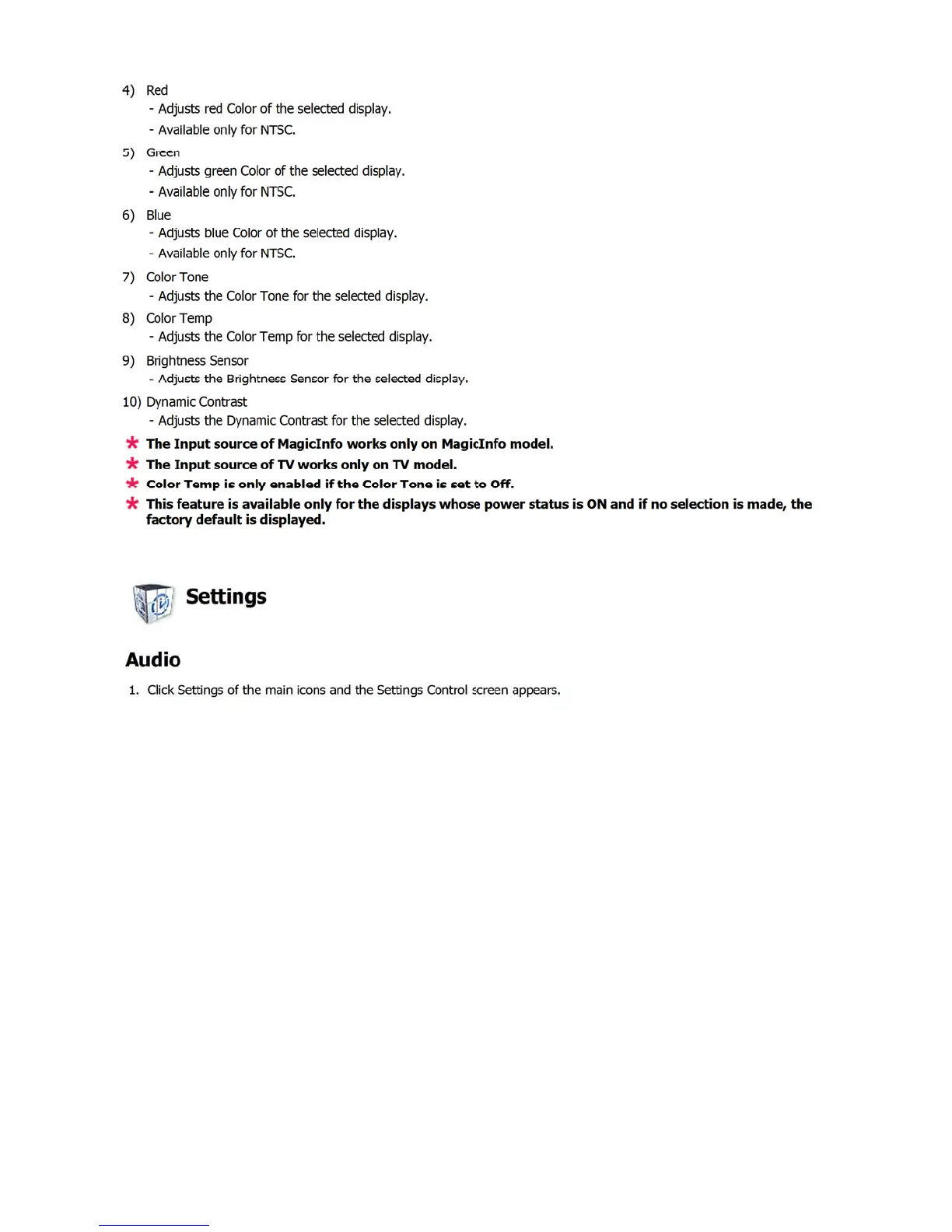 4) Red
- Adjusts red Color of the selected display.
- Available only for NTSC.

5) Green
- Adjusts green Color of the selected display.
- Available only for NTSC.

6) Blue
- Adjusts blue Color of the selected display.
- Available only for NTSC.

7) Color Tone
- Adjusts the Color Tone for the selected display.

8) Color Temp
- Adjusts the Color Temp for the selected display.

9) Brightness Sensor
- Adjusts the Brightness Sensor for the selected display.

10) Dynamic Contrast
- Adjusts the Dynamic Contrast for the selected display.

* The Input source of MagicInfo works only on MagicInfo model.
* The Input source of TV works only on TV model.
* Color Temp is only enabled if the Color Tone is set to Off.
* This feature is available only for the displays whose power status is ON and if no selection is made, the factory default is displayed.

Settings

Audio

1. Click Settings of the main icons and the Settings Control screen appears.